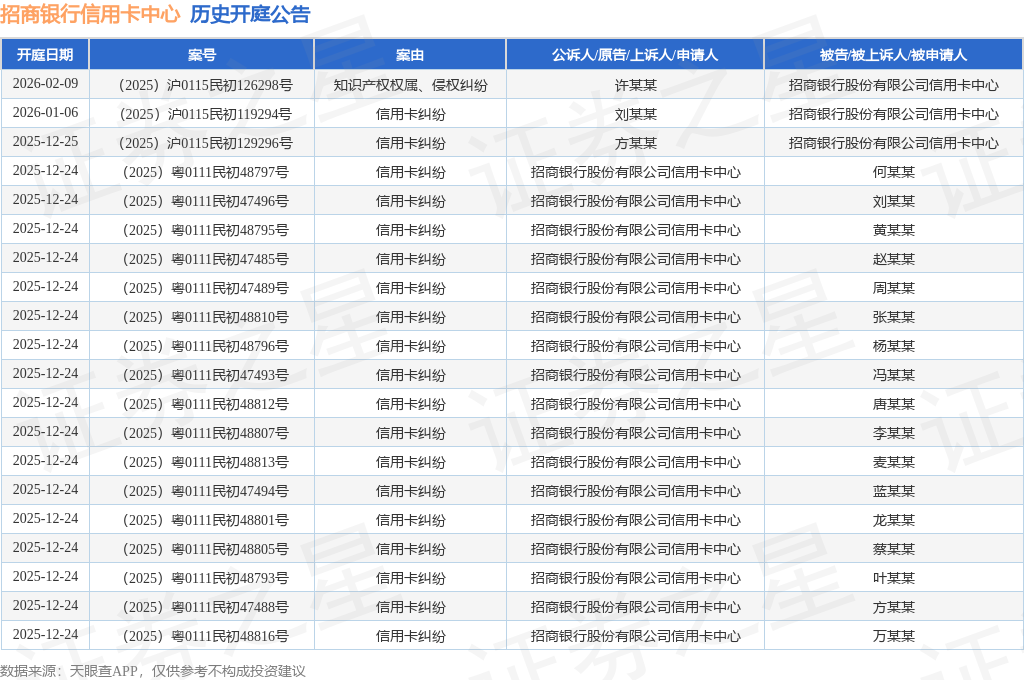 招商银行信用卡中心 历史开庭公告

| 开庭日期 | 案号 | 案由 | 公诉人/原告/上诉人/申请人 | 被告/被上诉人/被申请人 |
|---|---|---|---|---|
| 2026-02-09 | （2025）沪0115民初126298号 | 知识产权权属、侵权纠纷 | 许某某 | 招商银行股份有限公司信用卡中心 |
| 2026-01-06 | （2025）沪0115民初119294号 | 信用卡纠纷 | 刘某某 | 招商银行股份有限公司信用卡中心 |
| 2025-12-25 | （2025）沪0115民初129296号 | 信用卡纠纷 | 方某某 | 招商银行股份有限公司信用卡中心 |
| 2025-12-24 | （2025）粤0111民初48797号 | 信用卡纠纷 | 招商银行股份有限公司信用卡中心 | 何某某 |
| 2025-12-24 | （2025）粤0111民初47496号 | 信用卡纠纷 | 招商银行股份有限公司信用卡中心 | 刘某某 |
| 2025-12-24 | （2025）粤0111民初48795号 | 信用卡纠纷 | 招商银行股份有限公司信用卡中心 | 黄某某 |
| 2025-12-24 | （2025）粤0111民初47485号 | 信用卡纠纷 | 招商银行股份有限公司信用卡中心 | 赵某某 |
| 2025-12-24 | （2025）粤0111民初47489号 | 信用卡纠纷 | 招商银行股份有限公司信用卡中心 | 周某某 |
| 2025-12-24 | （2025）粤0111民初48810号 | 信用卡纠纷 | 招商银行股份有限公司信用卡中心 | 张某某 |
| 2025-12-24 | （2025）粤0111民初48796号 | 信用卡纠纷 | 招商银行股份有限公司信用卡中心 | 杨某某 |
| 2025-12-24 | （2025）粤0111民初47493号 | 信用卡纠纷 | 招商银行股份有限公司信用卡中心 | 冯某某 |
| 2025-12-24 | （2025）粤0111民初48812号 | 信用卡纠纷 | 招商银行股份有限公司信用卡中心 | 唐某某 |
| 2025-12-24 | （2025）粤0111民初48807号 | 信用卡纠纷 | 招商银行股份有限公司信用卡中心 | 李某某 |
| 2025-12-24 | （2025）粤0111民初48813号 | 信用卡纠纷 | 招商银行股份有限公司信用卡中心 | 麦某某 |
| 2025-12-24 | （2025）粤0111民初47494号 | 信用卡纠纷 | 招商银行股份有限公司信用卡中心 | 蓝某某 |
| 2025-12-24 | （2025）粤0111民初48801号 | 信用卡纠纷 | 招商银行股份有限公司信用卡中心 | 龙某某 |
| 2025-12-24 | （2025）粤0111民初48805号 | 信用卡纠纷 | 招商银行股份有限公司信用卡中心 | 蔡某某 |
| 2025-12-24 | （2025）粤0111民初48793号 | 信用卡纠纷 | 招商银行股份有限公司信用卡中心 | 叶某某 |
| 2025-12-24 | （2025）粤0111民初47488号 | 信用卡纠纷 | 招商银行股份有限公司信用卡中心 | 方某某 |
| 2025-12-24 | （2025）粤0111民初48816号 | 信用卡纠纷 | 招商银行股份有限公司信用卡中心 | 万某某 |

数据来源：天眼查APP，仅供参考不构成投资建议

证券之星